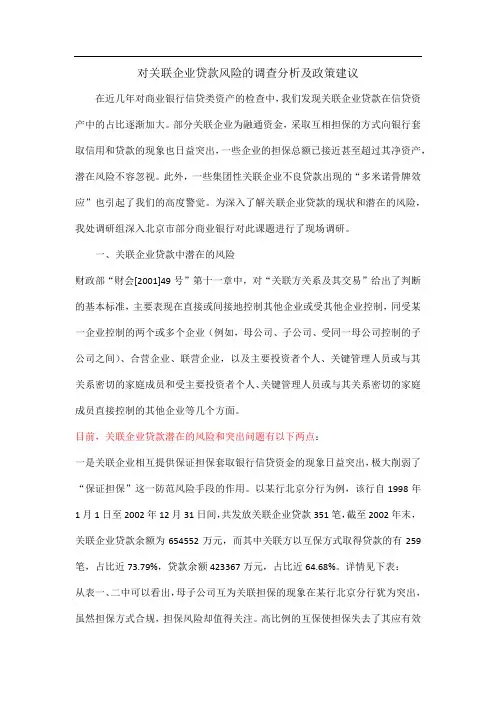 对关联企业贷款风险的调查分析及政策建议

在近几年对商业银行信贷类资产的检查中，我们发现关联企业贷款在信贷资产中的占比逐渐加大。部分关联企业为融通资金，采取互相担保的方式向银行套取信用和贷款的现象也日益突出，一些企业的担保总额已接近甚至超过其净资产，潜在风险不容忽视。此外，一些集团性关联企业不良贷款出现的“多米诺骨牌效应”也引起了我们的高度警觉。为深入了解关联企业贷款的现状和潜在的风险，我处调研组深入北京市部分商业银行对此课题进行了现场调研。

一、关联企业贷款中潜在的风险

财政部“财会[2001]49 号”第十一章中，对“关联方关系及其交易”给出了判断的基本标准，主要表现在直接或间接地控制其他企业或受其他企业控制，同受某一企业控制的两个或多个企业（例如，母公司、子公司、受同一母公司控制的子公司之间）、合营企业、联营企业，以及主要投资者个人、关键管理人员或与其关系密切的家庭成员和受主要投资者个人、关键管理人员或与其关系密切的家庭成员直接控制的其他企业等几个方面。

目前，关联企业贷款潜在的风险和突出问题有以下两点：

一是关联企业相互提供保证担保套取银行信贷资金的现象日益突出，极大削弱了“保证担保”这一防范风险手段的作用。以某行北京分行为例，该行自 1998 年 1 月 1 日至 2002 年 12 月 31 日间，共发放关联企业贷款 351 笔，截至 2002 年末，关联企业贷款余额为 654552 万元，而其中关联方以互保方式取得贷款的有 259 笔，占比近 73.79%，贷款余额 423367 万元，占比近 64.68%。详情见下表：

从表一、二中可以看出，母子公司互为关联担保的现象在某行北京分行犹为突出，虽然担保方式合规，担保风险却值得关注。高比例的互保使担保失去了其应有效